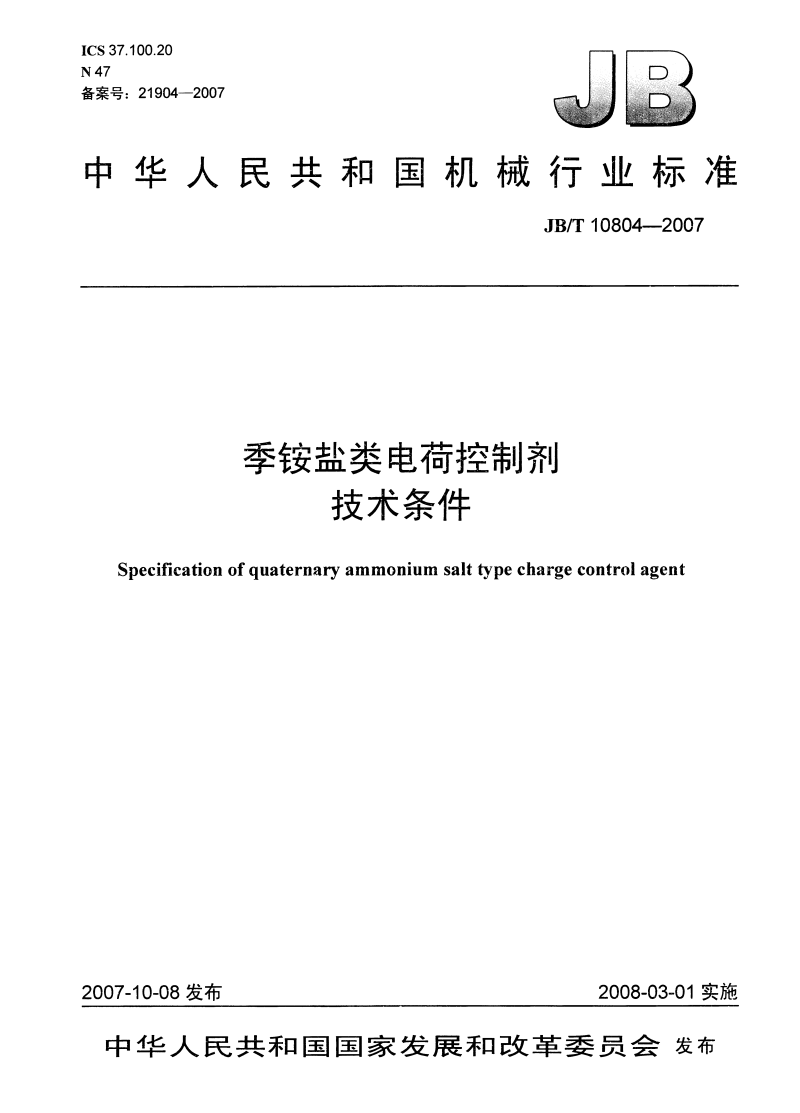 ICS 37.100.20
N 47
备案号：21904—2007

JB

中华人民共和国机械行业标准

JB/T 10804—2007

季铵盐类电荷控制剂
技术条件

Specification of quaternary ammonium salt type charge control agent

2007-10-08 发布

2008-03-01 实施

中华人民共和国国家发展和改革委员会 发布